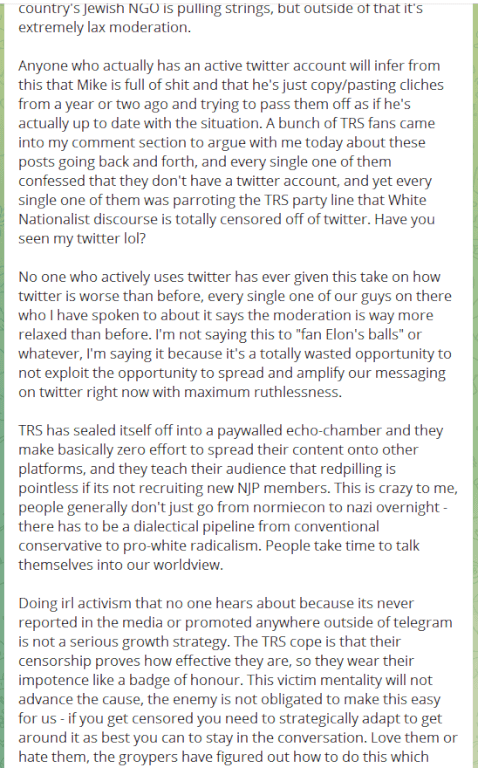 country's Jewish NGO is pulling strings, but outside of that it's extremely lax moderation.

Anyone who actually has an active twitter account will infer from this that Mike is full of shit and that he's just copy/pasting cliches from a year or two ago and trying to pass them off as if he's actually up to date with the situation. A bunch of TRS fans came into my comment section to argue with me today about these posts going back and forth, and every single one of them confessed that they don't have a twitter account, and yet every single one of them was parroting the TRS party line that White Nationalist discourse is totally censored off of twitter. Have you seen my twitter lol?

No one who actively uses twitter has ever given this take on how twitter is worse than before, every single one of our guys on there who I have spoken to about it says the moderation is way more relaxed than before. I'm not saying this to "fan Elon's balls" or whatever, I'm saying it because it's a totally wasted opportunity to not exploit the opportunity to spread and amplify our messaging on twitter right now with maximum ruthlessness.

TRS has sealed itself off into a paywalled echo-chamber and they make basically zero effort to spread their content onto other platforms, and they teach their audience that redpilling is pointless if its not recruiting new NJP members. This is crazy to me, people generally don't just go from normiecon to nazi overnight - there has to be a dialectical pipeline from conventional conservative to pro-white radicalism. People take time to talk themselves into our worldview.

Doing irl activism that no one hears about because its never reported in the media or promoted anywhere outside of telegram is not a serious growth strategy. The TRS cope is that their censorship proves how effective they are, so they wear their impotence like a badge of honour. This victim mentality will not advance the cause, the enemy is not obligated to make this easy for us - if you get censored you need to strategically adapt to get around it as best you can to stay in the conversation. Love them or hate them, the groypers have figured out how to do this which